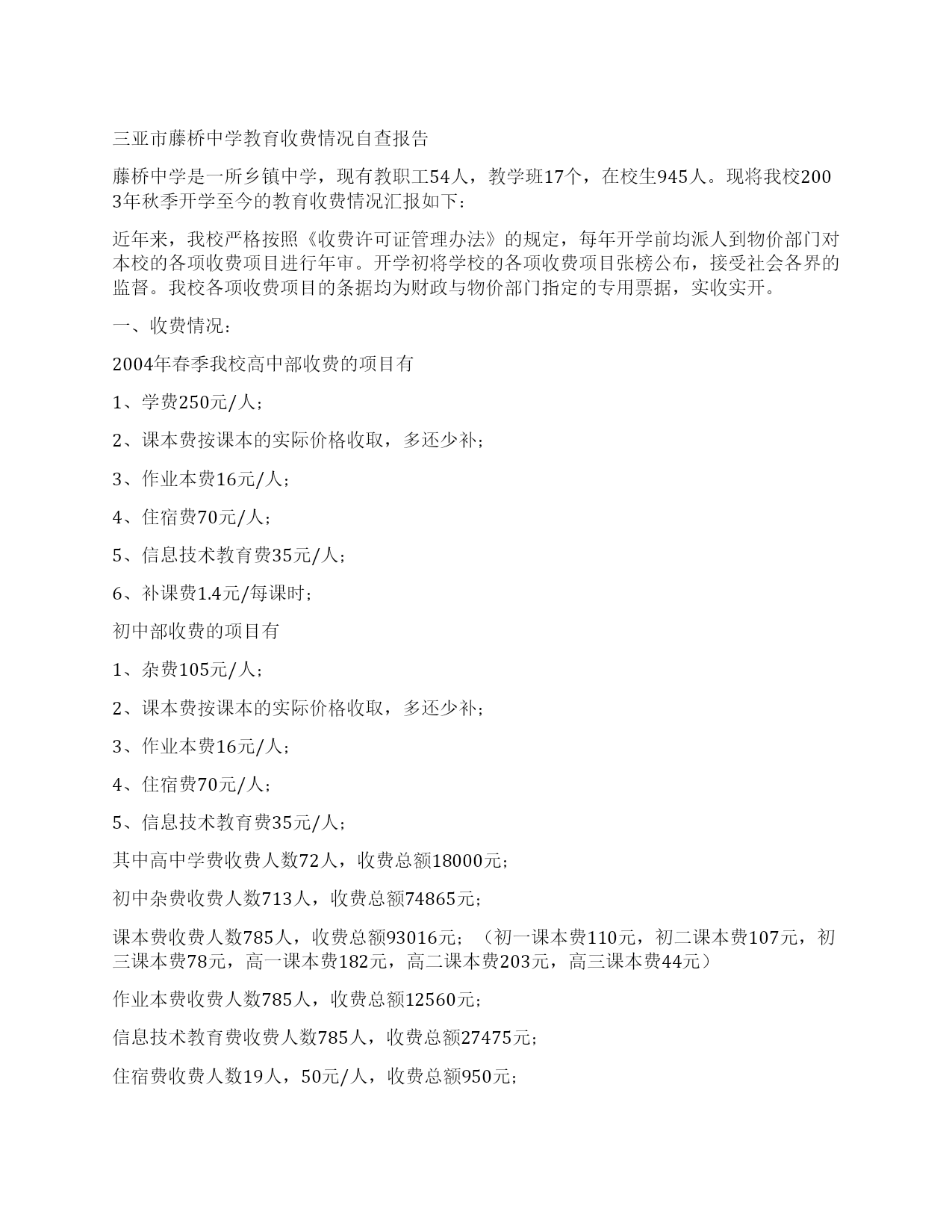 三亚市藤桥中学教育收费情况自查报告

藤桥中学是一所乡镇中学，现有教职工54人，教学班17个，在校生945人。现将我校2003年秋季开学至今的教育收费情况汇报如下：

近年来，我校严格按照《收费许可证管理办法》的规定，每年开学前均派人到物价部门对本校的各项收费项目进行年审。开学初将学校的各项收费项目张榜公布，接受社会各界的监督。我校各项收费项目的条据均为财政与物价部门指定的专用票据，实收实开。

一、收费情况：

2004年春季我校高中部收费的项目有

1、学费250元/人；

2、课本费按课本的实际价格收取，多还少补；

3、作业本费16元/人；

4、住宿费70元/人；

5、信息技术教育费35元/人；

6、补课费1.4元/每课时；

初中部收费的项目有

1、杂费105元/人；

2、课本费按课本的实际价格收取，多还少补；

3、作业本费16元/人；

4、住宿费70元/人；

5、信息技术教育费35元/人；

其中高中学费收费人数72人，收费总额18000元；

初中杂费收费人数713人，收费总额74865元；

课本费收费人数785人，收费总额93016元；（初一课本费110元，初二课本费107元，初三课本费78元，高一课本费182元，高二课本费203元，高三课本费44元）

作业本费收费人数785人，收费总额12560元；

信息技术教育费收费人数785人，收费总额27475元；

住宿费收费人数19人，50元/人，收费总额950元；